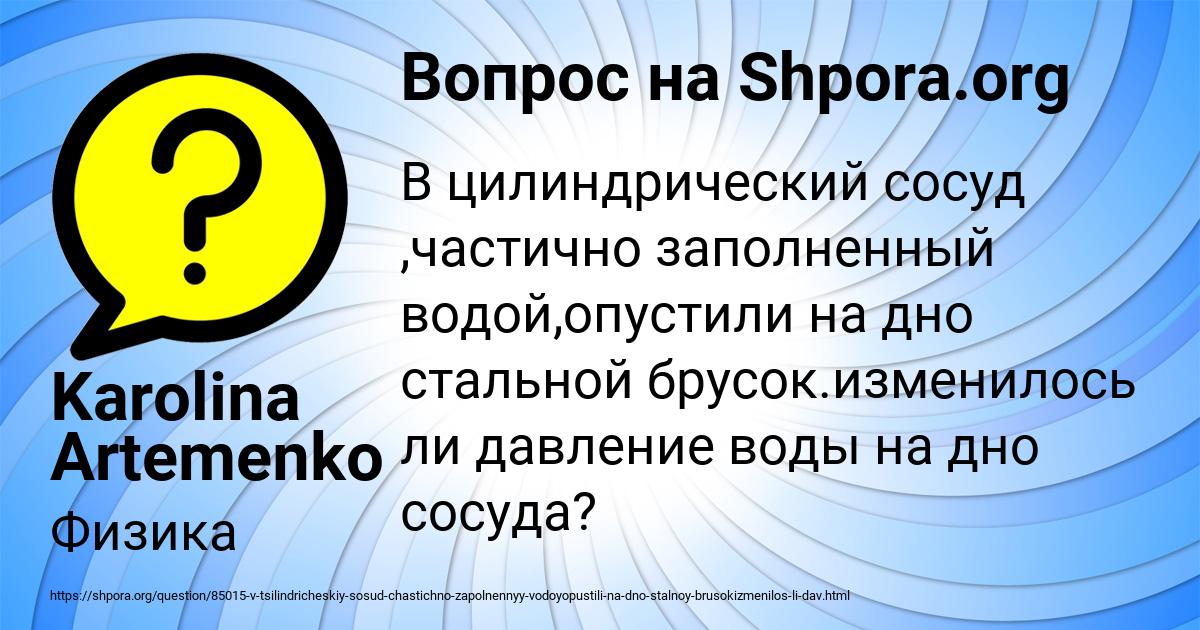 Вопрос на Shpora.org

В цилиндрический сосуд ,частично заполненный водой,опустили на дно стальной брусок.изменилось ли давление воды на дно сосуда?

Karolina Artemenko

Физика

https://shpora.org/question/85015-v-tsilindricheskiy-sosud-chastichno-zapolnennyy-vodoyopustili-na-dno-stalnoy-brusokizmenilos-li-dav.html